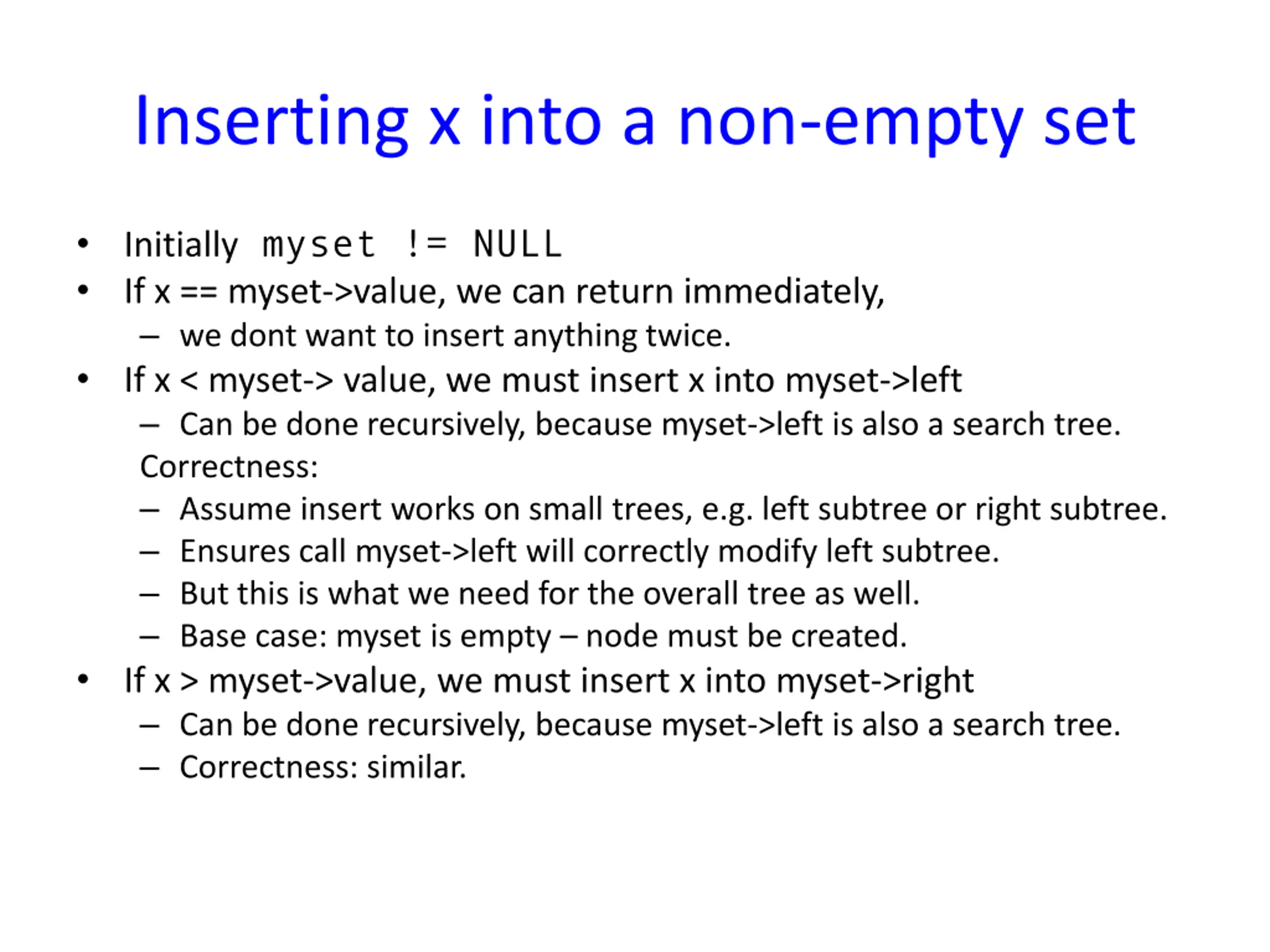 Inserting x into a non-empty set

• Initially myset != NULL
• If x == myset->value, we can return immediately,
– we dont want to insert anything twice.
• If x < myset-> value, we must insert x into myset->left
– Can be done recursively, because myset->left is also a search tree.
Correctness:
– Assume insert works on small trees, e.g. left subtree or right subtree.
– Ensures call myset->left will correctly modify left subtree.
– But this is what we need for the overall tree as well.
– Base case: myset is empty – node must be created.
• If x > myset->value, we must insert x into myset->right
– Can be done recursively, because myset->left is also a search tree.
– Correctness: similar.